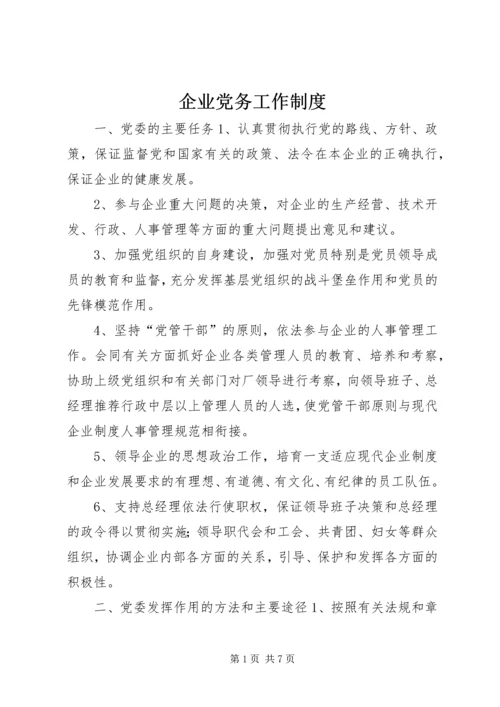 企业党务工作制度

一、党委的主要任务 1、认真贯彻执行党的路线、方针、政策，保证监督党和国家有关的政策、法令在本企业的正确执行，保证企业的健康发展。

2、参与企业重大问题的决策，对企业的生产经营、技术开发、行政、人事管理等方面的重大问题提出意见和建议。

3、加强党组织的自身建设，加强对党员特别是党员领导成员的教育和监督，充分发挥基层党组织的战斗堡垒作用和党员的先锋模范作用。

4、坚持“党管干部”的原则，依法参与企业的人事管理工作。会同有关方面抓好企业各类管理人员的教育、培养和考察，协助上级党组织和有关部门对厂领导进行考察，向领导班子、总经理推荐行政中层以上管理人员的人选，使党管干部原则与现代企业制度人事管理规范相衔接。

5、领导企业的思想政治工作，培育一支适应现代企业制度和企业发展要求的有理想、有道德、有文化、有纪律的员工队伍。

6、支持总经理依法行使职权，保证领导班子决策和总经理的政令得以贯彻实施；领导职代会和工会、共青团、妇女等群众组织，协调企业内部各方面的关系，引导、保护和发挥各方面的积极性。

二、党委发挥作用的方法和主要途径 1、按照有关法规和章

第 1 页 共 7 页